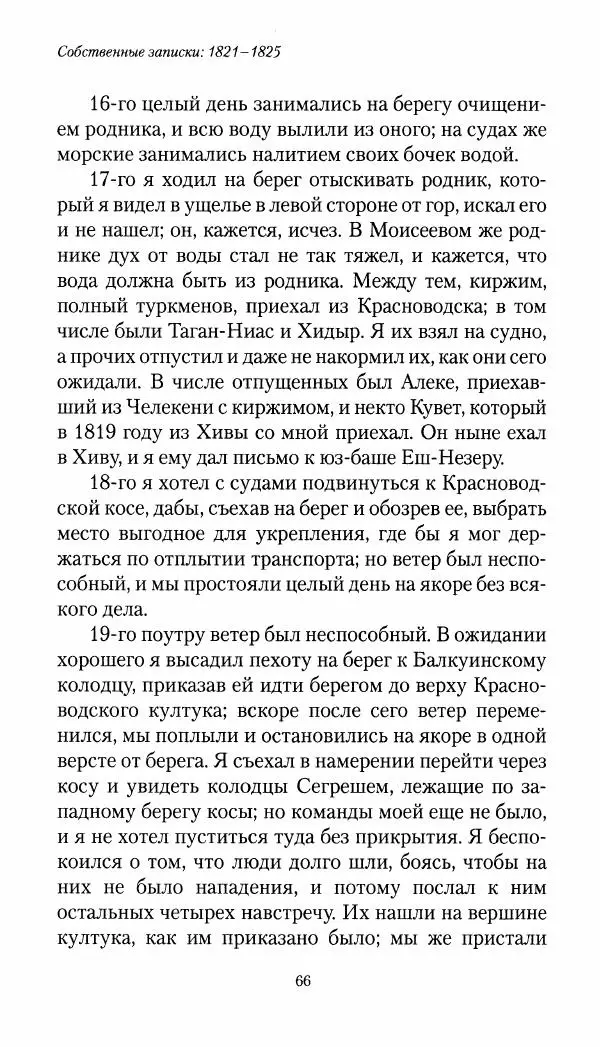 Собственные записки: 1821–1825

16-го целый день занимались на берегу очищением родника, и всю воду вылили из оного; на судах же морские занимались налитием своих бочек водой.

17-го я ходил на берег отыскивать родник, который я видел в ущелье в левой стороне от гор, искал его и не нашел; он, кажется, исчез. В Моисеевом же роднике дух от воды стал не так тяжел, и кажется, что вода должна быть из родника. Между тем, киржим, полный туркменов, приехал из Красноводска; в том числе были Таган-Ниас и Хидыр. Я их взял на судно, а прочих отпустил и даже не накормил их, как они сего ожидали. В числе отпущенных был Алеке, приехавший из Челекени с киржимом, и некто Кувет, который в 1819 году из Хивы со мной приехал. Он ныне ехал в Хиву, и я ему дал письмо к юз-баше Еш-Незеру.

18-го я хотел с судами подвинуться к Красноводской косе, дабы, съехав на берег и обозрев ее, выбрать место выгодное для укрепления, где бы я мог держаться по отплытии транспорта; но ветер был неспособный, и мы простояли целый день на якоре без всякого дела.

19-го поутру ветер был неспособный. В ожидании хорошего я высадил пехоту на берег к Балкуинскому колодцу, приказав ей идти берегом до верху Красноводского култука; вскоре после сего ветер переменился, мы поплыли и остановились на якоре в одной версте от берега. Я съехал в намерении перейти через косу и увидеть колодцы Сегрешем, лежащие по западному берегу косы; но команды моей еще не было, и я не хотел пуститься туда без прикрытия. Я беспокоился о том, что люди долго шли, боясь, чтобы на них не было нападения, и потому послал к ним остальных четырех навстречу. Их нашли на вершине култука, как им приказано было; мы же пристали

66